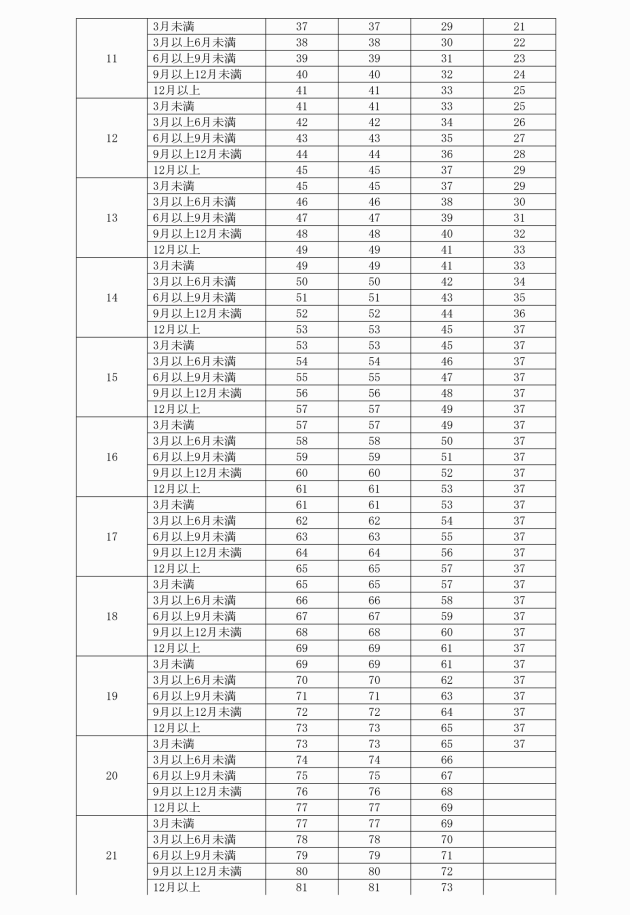 | | | | | | |
|---|---|---|---|---|---|
| 11 | 3月未満 | 37 | 37 | 29 | 21 |
| | 3月以上6月未満 | 38 | 38 | 30 | 22 |
| | 6月以上9月未満 | 39 | 39 | 31 | 23 |
| | 9月以上12月未満 | 40 | 40 | 32 | 24 |
| | 12月以上 | 41 | 41 | 33 | 25 |
| 12 | 3月未満 | 41 | 41 | 33 | 25 |
| | 3月以上6月未満 | 42 | 42 | 34 | 26 |
| | 6月以上9月未満 | 43 | 43 | 35 | 27 |
| | 9月以上12月未満 | 44 | 44 | 36 | 28 |
| | 12月以上 | 45 | 45 | 37 | 29 |
| 13 | 3月未満 | 45 | 45 | 37 | 29 |
| | 3月以上6月未満 | 46 | 46 | 38 | 30 |
| | 6月以上9月未満 | 47 | 47 | 39 | 31 |
| | 9月以上12月未満 | 48 | 48 | 40 | 32 |
| | 12月以上 | 49 | 49 | 41 | 33 |
| 14 | 3月未満 | 49 | 49 | 41 | 33 |
| | 3月以上6月未満 | 50 | 50 | 42 | 34 |
| | 6月以上9月未満 | 51 | 51 | 43 | 35 |
| | 9月以上12月未満 | 52 | 52 | 44 | 36 |
| | 12月以上 | 53 | 53 | 45 | 37 |
| 15 | 3月未満 | 53 | 53 | 45 | 37 |
| | 3月以上6月未満 | 54 | 54 | 46 | 37 |
| | 6月以上9月未満 | 55 | 55 | 47 | 37 |
| | 9月以上12月未満 | 56 | 56 | 48 | 37 |
| | 12月以上 | 57 | 57 | 49 | 37 |
| 16 | 3月未満 | 57 | 57 | 49 | 37 |
| | 3月以上6月未満 | 58 | 58 | 50 | 37 |
| | 6月以上9月未満 | 59 | 59 | 51 | 37 |
| | 9月以上12月未満 | 60 | 60 | 52 | 37 |
| | 12月以上 | 61 | 61 | 53 | 37 |
| 17 | 3月未満 | 61 | 61 | 53 | 37 |
| | 3月以上6月未満 | 62 | 62 | 54 | 37 |
| | 6月以上9月未満 | 63 | 63 | 55 | 37 |
| | 9月以上12月未満 | 64 | 64 | 56 | 37 |
| | 12月以上 | 65 | 65 | 57 | 37 |
| 18 | 3月未満 | 65 | 65 | 57 | 37 |
| | 3月以上6月未満 | 66 | 66 | 58 | 37 |
| | 6月以上9月未満 | 67 | 67 | 59 | 37 |
| | 9月以上12月未満 | 68 | 68 | 60 | 37 |
| | 12月以上 | 69 | 69 | 61 | 37 |
| 19 | 3月未満 | 69 | 69 | 61 | 37 |
| | 3月以上6月未満 | 70 | 70 | 62 | 37 |
| | 6月以上9月未満 | 71 | 71 | 63 | 37 |
| | 9月以上12月未満 | 72 | 72 | 64 | 37 |
| | 12月以上 | 73 | 73 | 65 | 37 |
| 20 | 3月未満 | 73 | 73 | 65 | 37 |
| | 3月以上6月未満 | 74 | 74 | 66 | |
| | 6月以上9月未満 | 75 | 75 | 67 | |
| | 9月以上12月未満 | 76 | 76 | 68 | |
| | 12月以上 | 77 | 77 | 69 | |
| 21 | 3月未満 | 77 | 77 | 69 | |
| | 3月以上6月未満 | 78 | 78 | 70 | |
| | 6月以上9月未満 | 79 | 79 | 71 | |
| | 9月以上12月未満 | 80 | 80 | 72 | |
| | 12月以上 | 81 | 81 | 73 | |